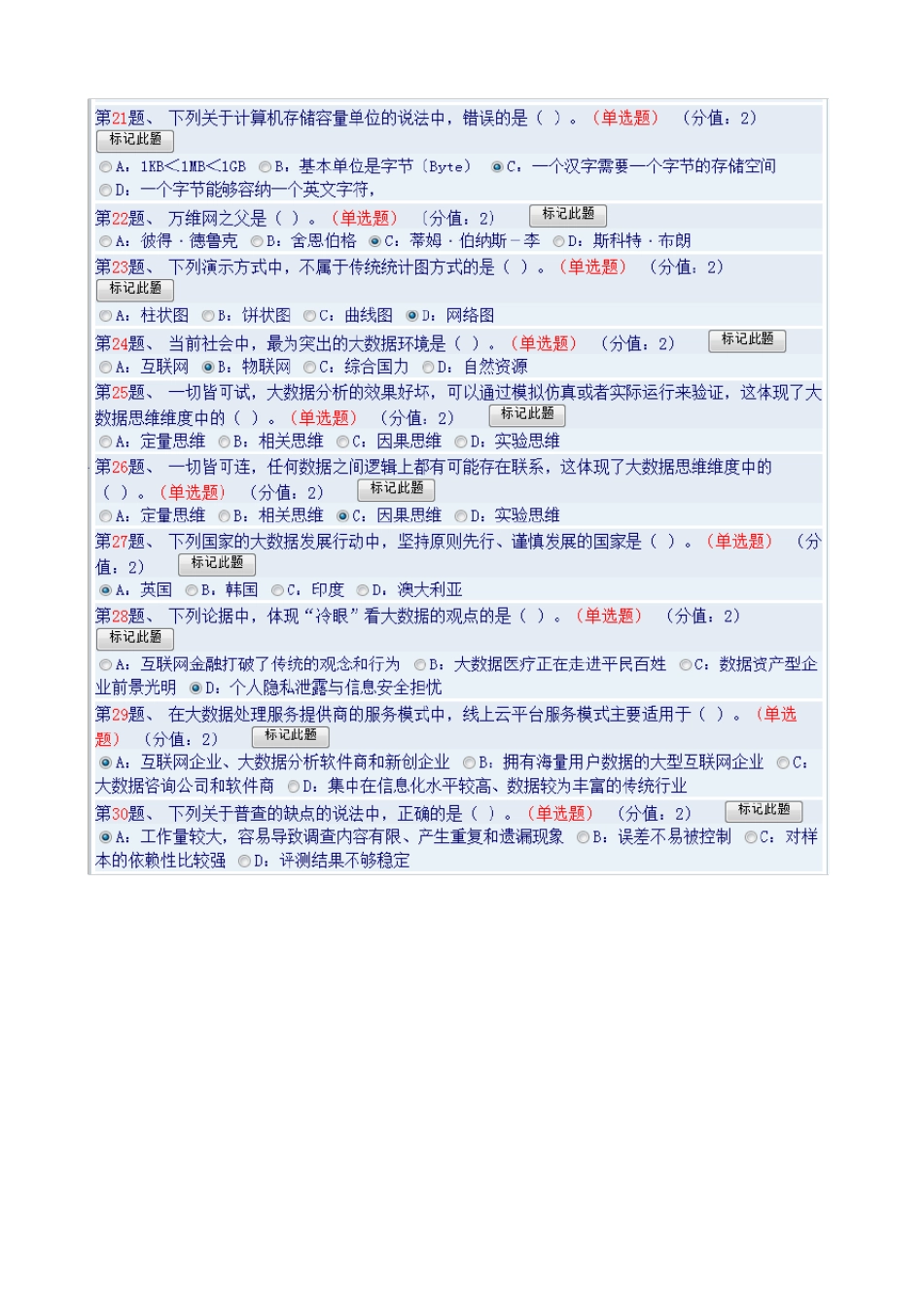 第21题、 下列关于计算机存储容量单位的说法中，错误的是（ ）。（单选题） （分值：2）
标记此题
A：1KB<1MB<1GB　B：基本单位是字节（Byte）　C：一个汉字需要一个字节的存储空间
D：一个字节能够容纳一个英文字符，

第22题、 万维网之父是（ ）。（单选题） （分值：2） 标记此题
A：彼得·德鲁克　B：舍恩伯格　C：蒂姆·伯纳斯－李　D：斯科特·布朗

第23题、 下列演示方式中，不属于传统统计图方式的是（ ）。（单选题） （分值：2）
标记此题
A：柱状图　B：饼状图　C：曲线图　D：网络图

第24题、 当前社会中，最为突出的大数据环境是（ ）。（单选题） （分值：2） 标记此题
A：互联网　B：物联网　C：综合国力　D：自然资源

第25题、 一切皆可试，大数据分析的效果好坏，可以通过模拟仿真或者实际运行来验证，这体现了大数据思维维度中的（ ）。（单选题） （分值：2） 标记此题
A：定量思维　B：相关思维　C：因果思维　D：实验思维

第26题、 一切皆可连，任何数据之间逻辑上都有可能存在联系，这体现了大数据思维维度中的（ ）。（单选题） （分值：2） 标记此题
A：定量思维　B：相关思维　C：因果思维　D：实验思维

第27题、 下列国家的大数据发展行动中，坚持原则先行、谨慎发展的国家是（ ）。（单选题） （分值：2） 标记此题
A：英国　B：韩国　C：印度　D：澳大利亚

第28题、 下列论据中，体现“冷眼”看大数据的观点的是（ ）。（单选题） （分值：2）
标记此题
A：互联网金融打破了传统的观念和行为　B：大数据医疗正在走进平民百姓　C：数据资产型企业前景光明　D：个人隐私泄露与信息安全担忧

第29题、 在大数据处理服务提供商的服务模式中，线上云平台服务模式主要适用于（ ）。（单选题） （分值：2） 标记此题
A：互联网企业、大数据分析软件商和新创企业　B：拥有海量用户数据的大型互联网企业　C：大数据咨询公司和软件商　D：集中在信息化水平较高、数据较为丰富的传统行业

第30题、 下列关于普查的缺点的说法中，正确的是（ ）。（单选题） （分值：2） 标记此题
A：工作量较大，容易导致调查内容有限、产生重复和遗漏现象　B：误差不易被控制　C：对样本的依赖性比较强　D：评测结果不够稳定